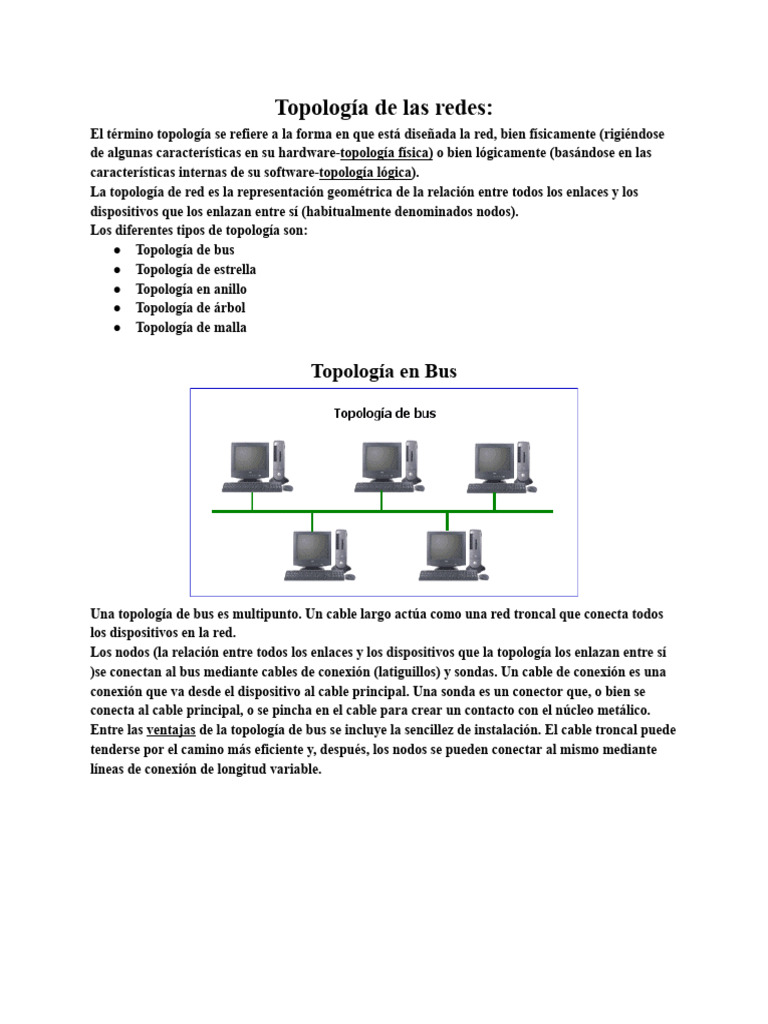 Topología de las redes:

El término topología se refiere a la forma en que está diseñada la red, bien físicamente (rigiéndose de algunas características en su hardware-topología física) o bien lógicamente (basándose en las características internas de su software-topología lógica).
La topología de red es la representación geométrica de la relación entre todos los enlaces y los dispositivos que los enlazan entre sí (habitualmente denominados nodos).
Los diferentes tipos de topología son:

- Topología de bus
- Topología de estrella
- Topología en anillo
- Topología de árbol
- Topología de malla

Topología en Bus

Topología de bus

Una topología de bus es multipunto. Un cable largo actúa como una red troncal que conecta todos los dispositivos en la red.
Los nodos (la relación entre todos los enlaces y los dispositivos que la topología los enlazan entre sí )se conectan al bus mediante cables de conexión (latiguillos) y sondas. Un cable de conexión es una conexión que va desde el dispositivo al cable principal. Una sonda es un conector que, o bien se conecta al cable principal, o se pincha en el cable para crear un contacto con el núcleo metálico.
Entre las ventajas de la topología de bus se incluye la sencillez de instalación. El cable troncal puede tenderse por el camino más eficiente y, después, los nodos se pueden conectar al mismo mediante líneas de conexión de longitud variable.